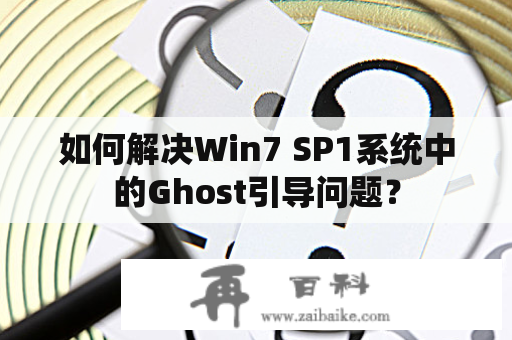 如何解决Win7 SP1系统中的Ghost引导问题？

再 百科
www.zaibaike.com